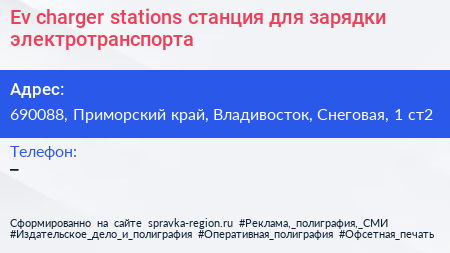 Ev charger stations станция для зарядки электротранспорта

Адрес:
690088, Приморский край, Владивосток, Снеговая, 1 ст2

Телефон:
–

Сформированно на сайте spravka-region.ru #Реклама,_полиграфия,_СМИ #Издательское_дело_и_полиграфия #Оперативная_полиграфия #Офсетная_печать